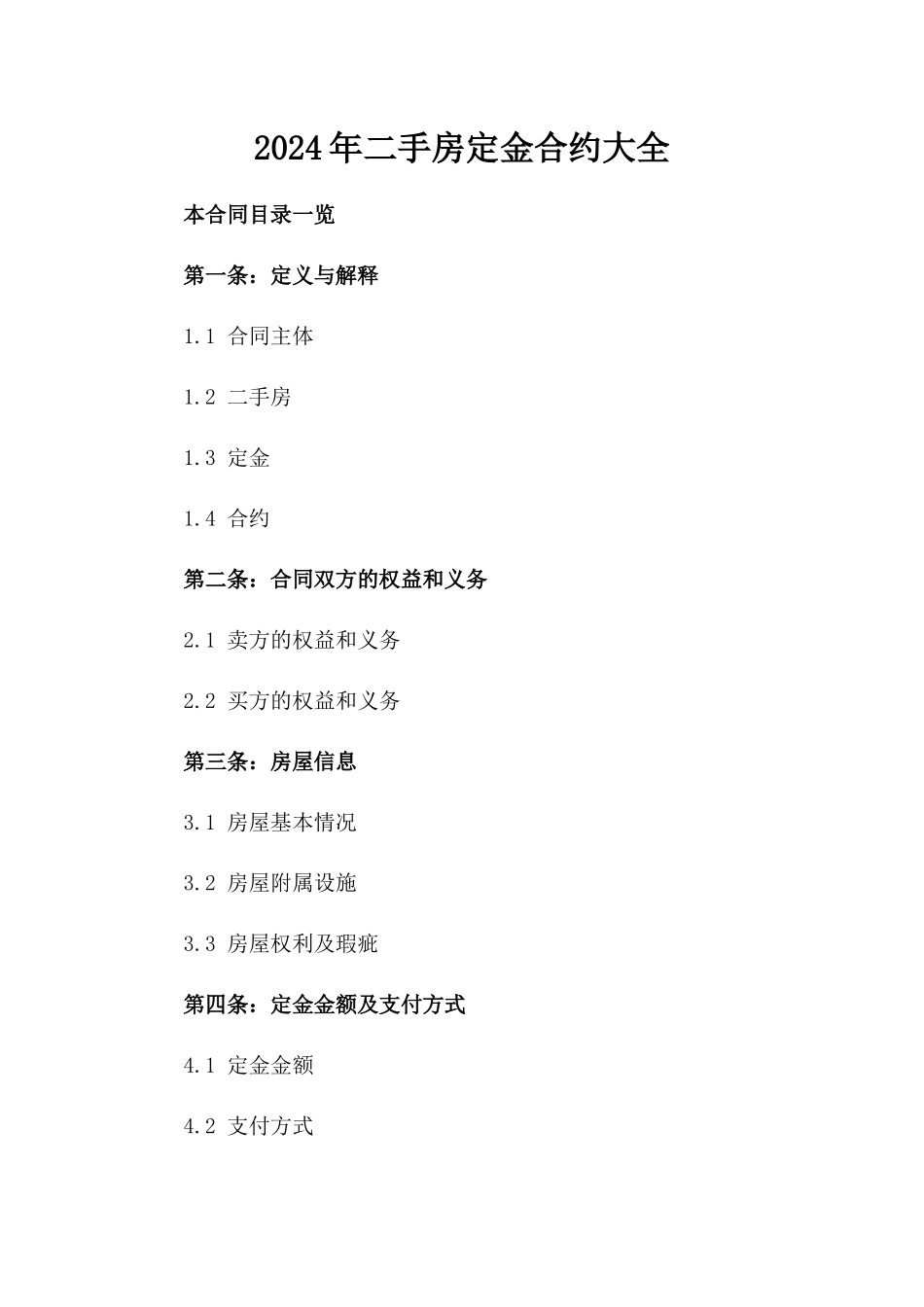 2024年二手房定金合约大全

本合同目录一览

第一条：定义与解释

1.1 合同主体

1.2 二手房

1.3 定金

1.4 合约

第二条：合同双方的权益和义务

2.1 卖方的权益和义务

2.2 买方的权益和义务

第三条：房屋信息

3.1 房屋基本情况

3.2 房屋附属设施

3.3 房屋权利及瑕疵

第四条：定金金额及支付方式

4.1 定金金额

4.2 支付方式